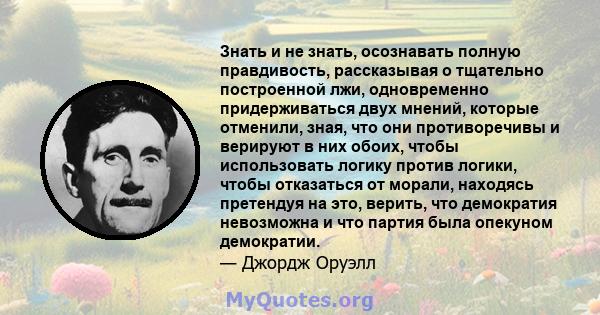 Знать и не знать, осознавать полную правдивость, рассказывая о тщательно построенной лжи, одновременно придерживаться двух мнений, которые отменили, зная, что они противоречивы и верируют в них обоих, чтобы использовать логику против логики, чтобы отказаться от морали, находясь претендуя на это, верить, что демократия невозможна и что партия была опекуном демократии.
— Джордж Оруэлл

MyQuotes.org